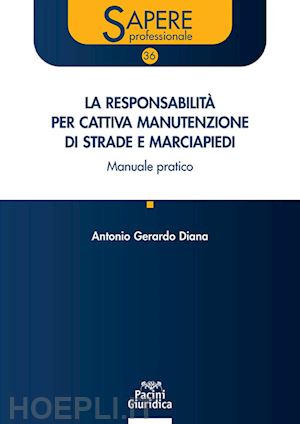 SAPERE
professionale

36

LA RESPONSABILITÀ PER CATTIVA MANUTENZIONE DI STRADE E MARCIAPIEDI

Manuale pratico

Antonio Gerardo Diana

Pacini Giuridica

HOEPLI.it